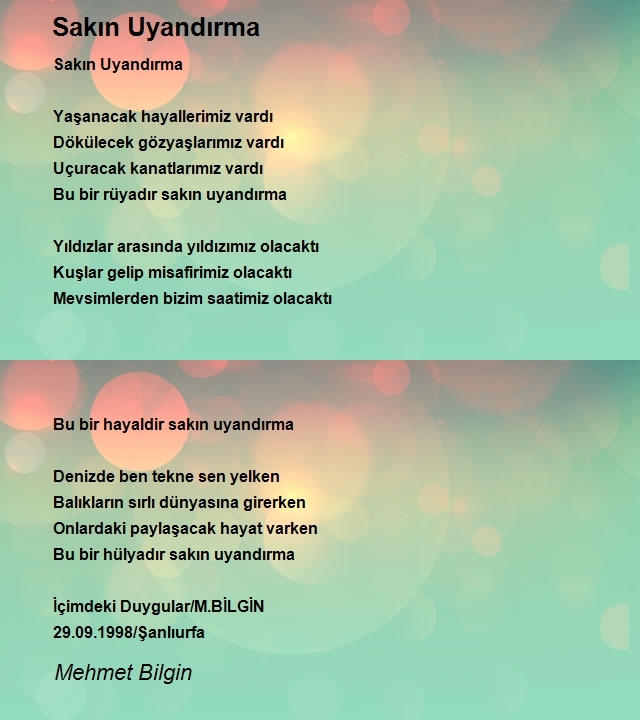 Sakın Uyandırma

Sakın Uyandırma

Yaşanacak hayallerimiz vardı
Dökülecek gözyaşlarımız vardı
Uçuracak kanatlarımız vardı
Bu bir rüyadır sakın uyandırma

Yıldızlar arasında yıldızımız olacaktı
Kuşlar gelip misafirimiz olacaktı
Mevsimlerden bizim saatimiz olacaktı

Bu bir hayaldir sakın uyandırma

Denizde ben tekne sen yelken
Balıkların sırlı dünyasına girerken
Onlardaki paylaşacak hayat varken
Bu bir hülyadır sakın uyandırma

İçimdeki Duygular/M.BİLGİN
29.09.1998/Şanlıurfa

Mehmet Bilgin